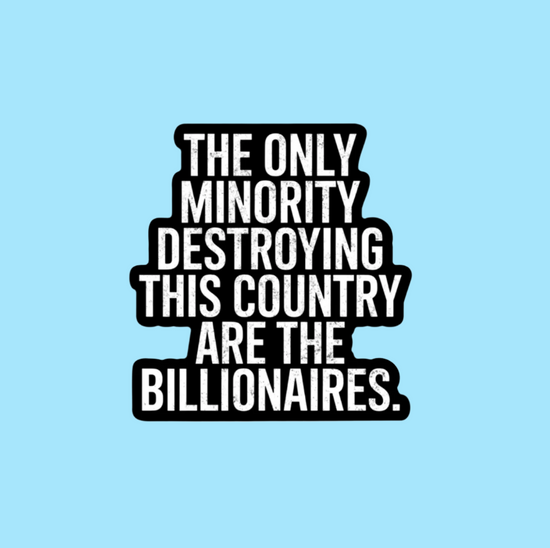 THE ONLY MINORITY DESTROYING THIS COUNTRY ARE THE BILLIONAIRES.